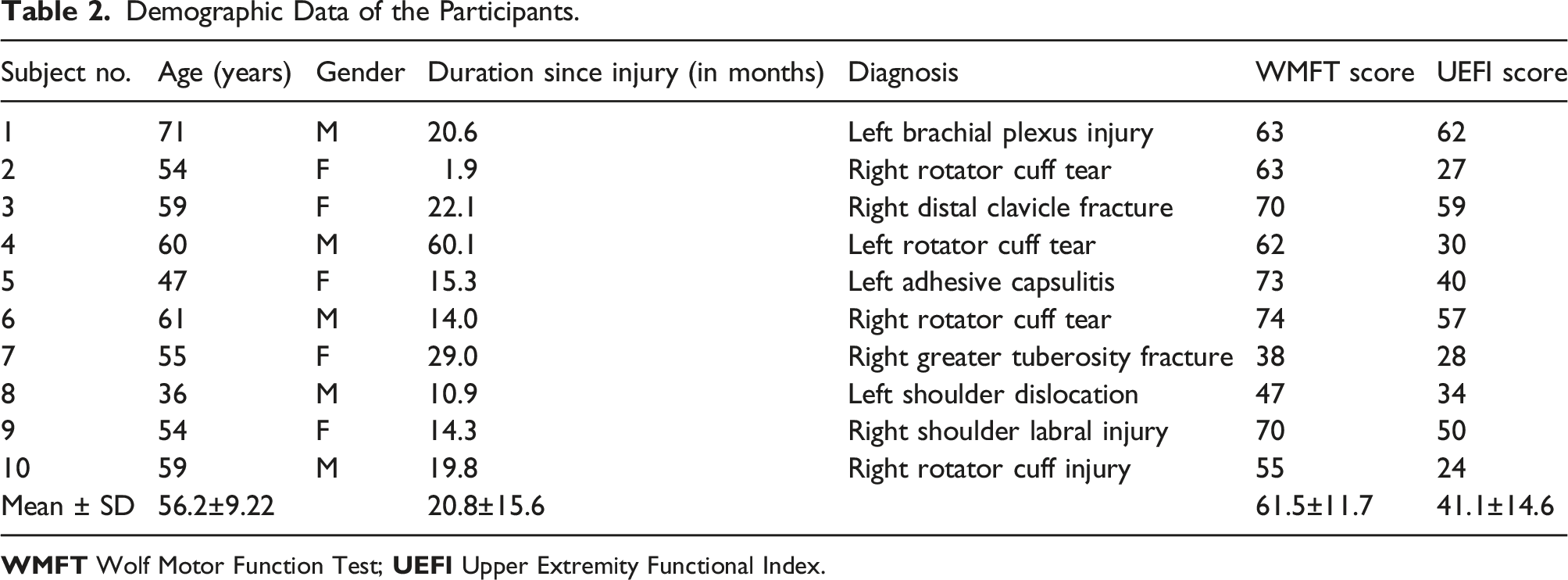 Table 2. Demographic Data of the Participants.

| Subject no. | Age (years) | Gender | Duration since injury (in months) | Diagnosis | WMFT score | UEFI score |
|---|---|---|---|---|---|---|
| 1 | 71 | M | 20.6 | Left brachial plexus injury | 63 | 62 |
| 2 | 54 | F | 1.9 | Right rotator cuff tear | 63 | 27 |
| 3 | 59 | F | 22.1 | Right distal clavicle fracture | 70 | 59 |
| 4 | 60 | M | 60.1 | Left rotator cuff tear | 62 | 30 |
| 5 | 47 | F | 15.3 | Left adhesive capsulitis | 73 | 40 |
| 6 | 61 | M | 14.0 | Right rotator cuff tear | 74 | 57 |
| 7 | 55 | F | 29.0 | Right greater tuberosity fracture | 38 | 28 |
| 8 | 36 | M | 10.9 | Left shoulder dislocation | 47 | 34 |
| 9 | 54 | F | 14.3 | Right shoulder labral injury | 70 | 50 |
| 10 | 59 | M | 19.8 | Right rotator cuff injury | 55 | 24 |
| Mean ± SD | 56.2±9.22 | | 20.8±15.6 | | 61.5±11.7 | 41.1±14.6 |

WMFT Wolf Motor Function Test; UEFI Upper Extremity Functional Index.